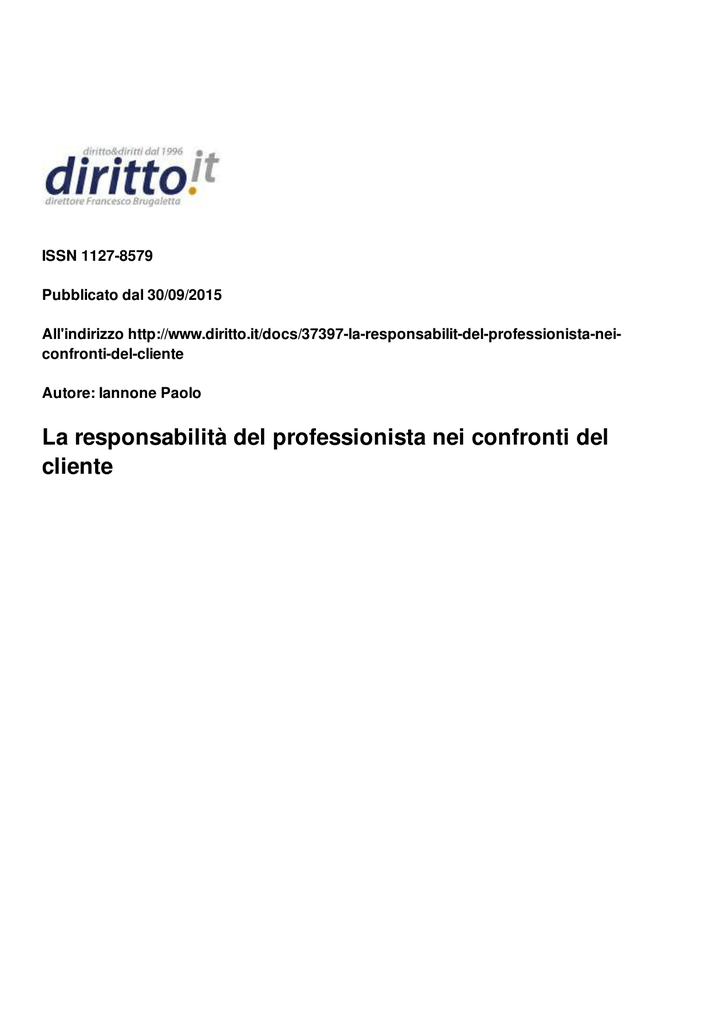 diritto&diritti dal 1996
diritto.it
direttore Francesco Brugaletta

ISSN 1127-8579

Pubblicato dal 30/09/2015

All'indirizzo http://www.diritto.it/docs/37397-la-responsabilit-del-professionista-nei-confronti-del-cliente

Autore: Iannone Paolo

La responsabilità del professionista nei confronti del cliente